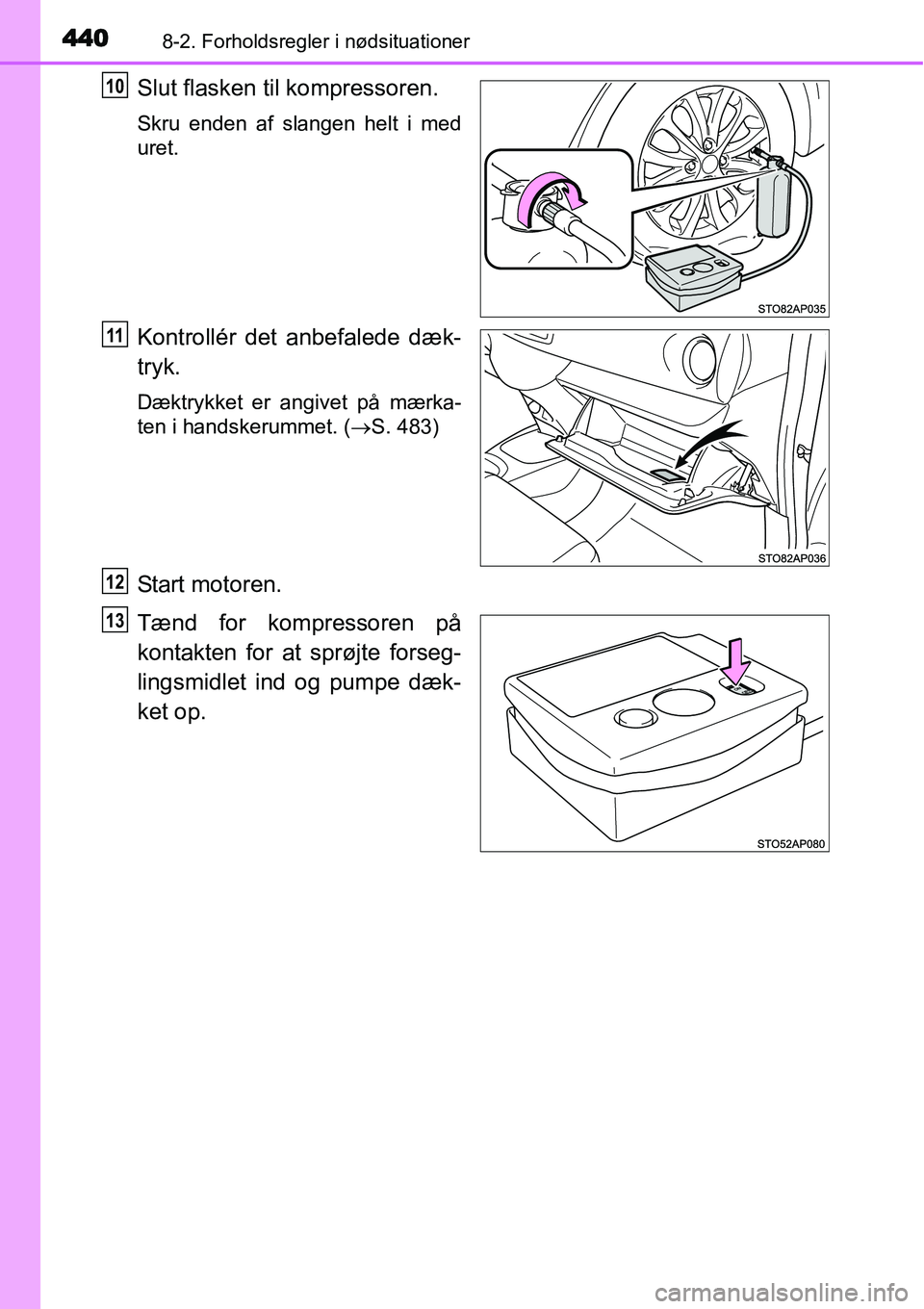 440 8-2. Forholdsregler i nødsituationer

10 Slut flasken til kompressoren.

Skru enden af slangen helt i med uret.

STO82AP035

11 Kontrollér det anbefalede dæktryk.

Dæktrykket er angivet på mærkaten i handskerummet. ($\rightarrow$S. 483)

STO82AP036

12 Start motoren.

13 Tænd for kompressoren på kontakten for at sprøjte forseglingsmidlet ind og pumpe dækket op.

STO52AP080

carmanualsonline.info